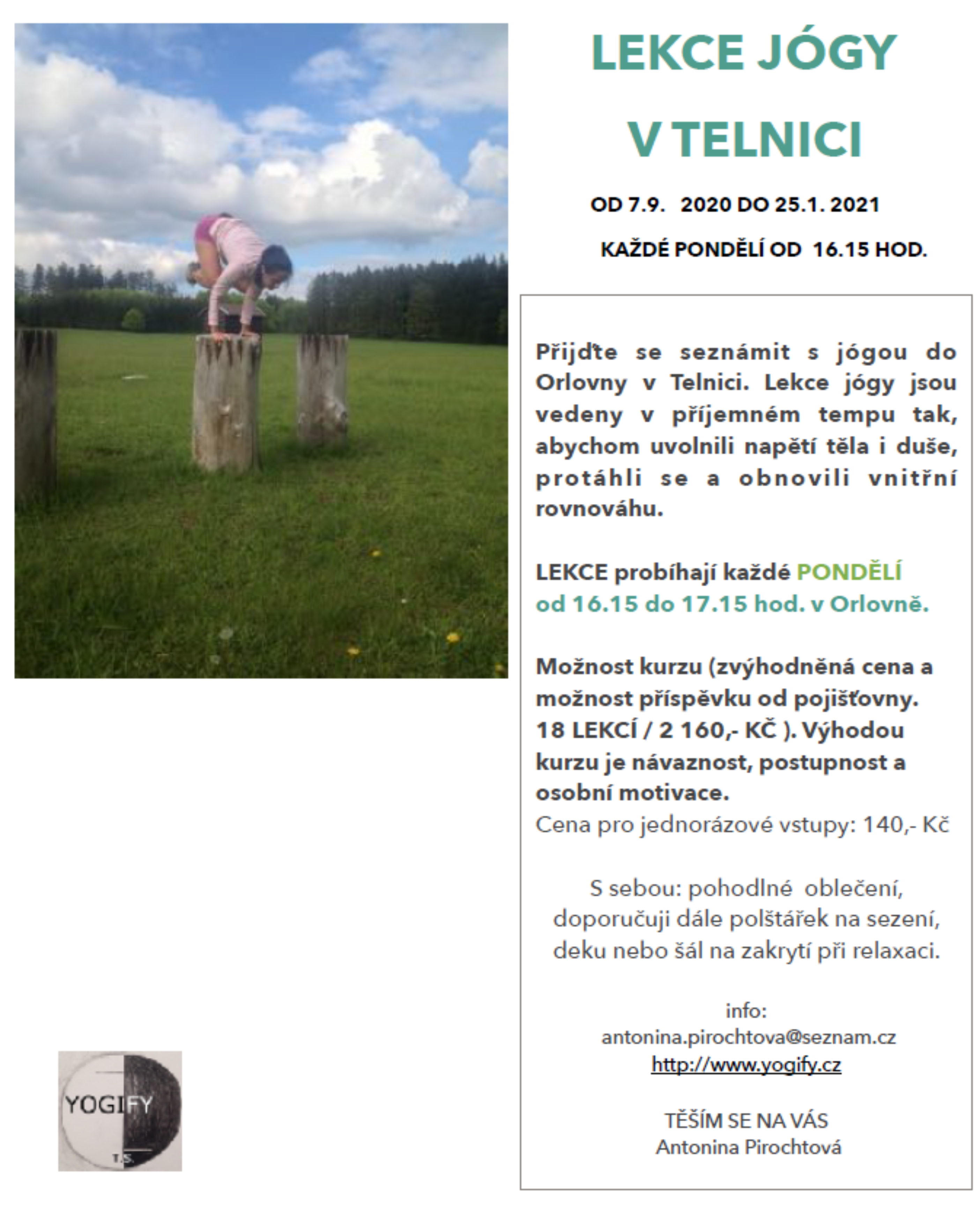 LEKCE JÓGY

V TELNICI

OD 7.9. 2020 DO 25.1. 2021

KAŽDÉ PONDĚLÍ OD 16.15 HOD.

Přijďte se seznámit s jógou do Orlovny v Telnici. Lekce jógy jsou vedeny v příjemném tempu tak, abychom uvolnili napětí těla i duše, protáhli se a obnovili vnitřní rovnováhu.

LEKCE probíhají každé PONDĚLÍ od 16.15 do 17.15 hod. v Orlovně.

Možnost kurzu (zvýhodněná cena a možnost příspěvku od pojišťovny. 18 LEKCÍ / 2 160,- KČ ). Výhodou kurzu je návaznost, postupnost a osobní motivace.
Cena pro jednorázové vstupy: 140,- Kč

S sebou: pohodlné oblečení, doporučuji dále polštářek na sezení, deku nebo šál na zakrytí při relaxaci.

info:
antonina.pirochtova@seznam.cz
http://www.yogify.cz

TĚŠÍM SE NA VÁS
Antonina Pirochtová

YOGIFY
T.S.